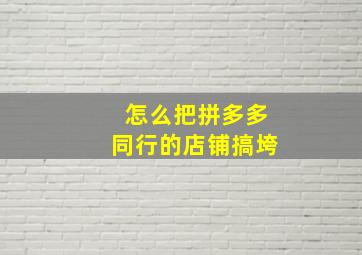 怎么把拼多多
同行的店铺搞垮